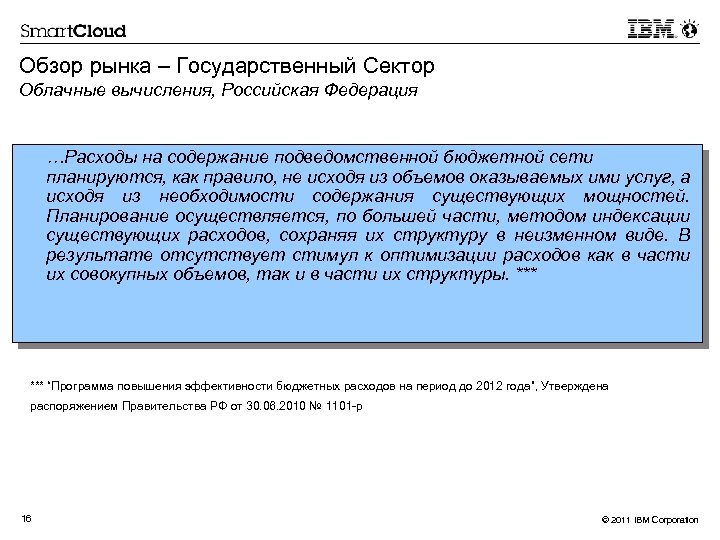 SmartCloud

IBM

Обзор рынка – Государственный Сектор

Облачные вычисления, Российская Федерация

…Расходы на содержание подведомственной бюджетной сети планируются, как правило, не исходя из объемов оказываемых ими услуг, а исходя из необходимости содержания существующих мощностей. Планирование осуществляется, по большей части, методом индексации существующих расходов, сохраняя их структуру в неизменном виде. В результате отсутствует стимул к оптимизации расходов как в части их совокупных объемов, так и в части их структуры. ***

*** "Программа повышения эффективности бюджетных расходов на период до 2012 года". Утверждена распоряжением Правительства РФ от 30.06.2010 № 1101-р

16

© 2011 IBM Corporation